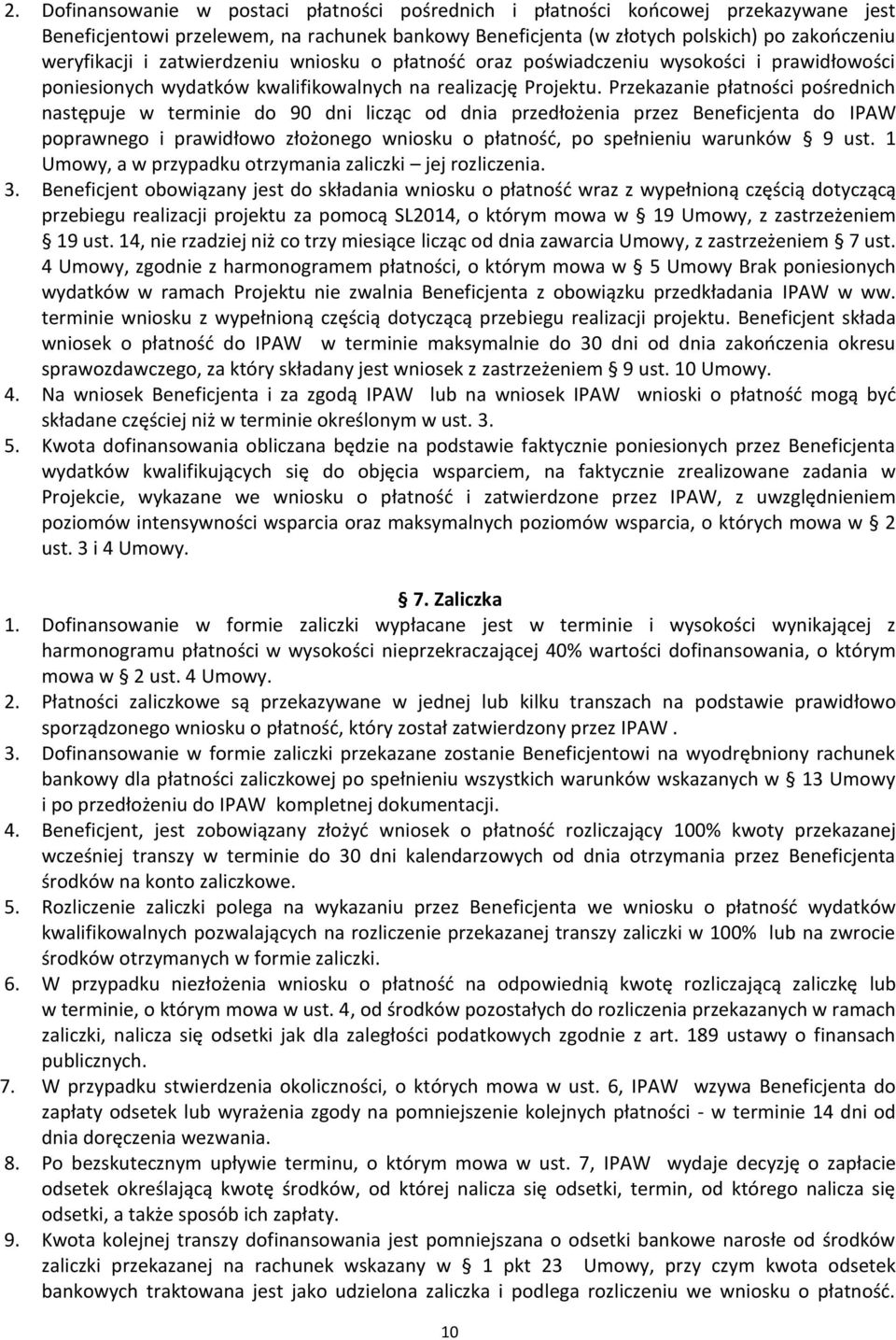 2. Dofinansowanie w postaci płatności pośrednich i płatności końcowej przekazywane jest Beneficjentowi przelewem, na rachunek bankowy Beneficjenta (w złotych polskich) po zakończeniu weryfikacji i zatwierdzeniu wniosku o płatność oraz poświadczeniu wysokości i prawidłowości poniesionych wydatków kwalifikowalnych na realizację Projektu. Przekazanie płatności pośrednich następuje w terminie do 90 dni licząc od dnia przedłożenia przez Beneficjenta do IPAW poprawnego i prawidłowo złożonego wniosku o płatność, po spełnieniu warunków § 9 ust. 1 Umowy, a w przypadku otrzymania zaliczki – jej rozliczenia.

3. Beneficjent obowiązany jest do składania wniosku o płatność wraz z wypełnioną częścią dotyczącą przebiegu realizacji projektu za pomocą SL2014, o którym mowa w § 19 Umowy, z zastrzeżeniem § 19 ust. 14, nie rzadziej niż co trzy miesiące licząc od dnia zawarcia Umowy, z zastrzeżeniem § 7 ust. 4 Umowy, zgodnie z harmonogramem płatności, o którym mowa w § 5 Umowy Brak poniesionych wydatków w ramach Projektu nie zwalnia Beneficjenta z obowiązku przedkładania IPAW w ww. terminie wniosku z wypełnioną częścią dotyczącą przebiegu realizacji projektu. Beneficjent składa wniosek o płatność do IPAW w terminie maksymalnie do 30 dni od dnia zakończenia okresu sprawozdawczego, za który składany jest wniosek z zastrzeżeniem § 9 ust. 10 Umowy.

4. Na wniosek Beneficjenta i za zgodą IPAW lub na wniosek IPAW wnioski o płatność mogą być składane częściej niż w terminie określonym w ust. 3.

5. Kwota dofinansowania obliczana będzie na podstawie faktycznie poniesionych przez Beneficjenta wydatków kwalifikujących się do objęcia wsparciem, na faktycznie zrealizowane zadania w Projekcie, wykazane we wniosku o płatność i zatwierdzone przez IPAW, z uwzględnieniem poziomów intensywności wsparcia oraz maksymalnych poziomów wsparcia, o których mowa w § 2 ust. 3 i 4 Umowy.

§ 7. Zaliczka

1. Dofinansowanie w formie zaliczki wypłacane jest w terminie i wysokości wynikającej z harmonogramu płatności w wysokości nieprzekraczającej 40% wartości dofinansowania, o którym mowa w § 2 ust. 4 Umowy.

2. Płatności zaliczkowe są przekazywane w jednej lub kilku transzach na podstawie prawidłowo sporządzonego wniosku o płatność, który został zatwierdzony przez IPAW .

3. Dofinansowanie w formie zaliczki przekazane zostanie Beneficjentowi na wyodrębniony rachunek bankowy dla płatności zaliczkowej po spełnieniu wszystkich warunków wskazanych w § 13 Umowy i po przedłożeniu do IPAW kompletnej dokumentacji.

4. Beneficjent, jest zobowiązany złożyć wniosek o płatność rozliczający 100% kwoty przekazanej wcześniej transzy w terminie do 30 dni kalendarzowych od dnia otrzymania przez Beneficjenta środków na konto zaliczkowe.

5. Rozliczenie zaliczki polega na wykazaniu przez Beneficjenta we wniosku o płatność wydatków kwalifikowalnych pozwalających na rozliczenie przekazanej transzy zaliczki w 100% lub na zwrocie środków otrzymanych w formie zaliczki.

6. W przypadku niezłożenia wniosku o płatność na odpowiednią kwotę rozliczającą zaliczkę lub w terminie, o którym mowa w ust. 4, od środków pozostałych do rozliczenia przekazanych w ramach zaliczki, nalicza się odsetki jak dla zaległości podatkowych zgodnie z art. 189 ustawy o finansach publicznych.

7. W przypadku stwierdzenia okoliczności, o których mowa w ust. 6, IPAW wzywa Beneficjenta do zapłaty odsetek lub wyrażenia zgody na pomniejszenie kolejnych płatności - w terminie 14 dni od dnia doręczenia wezwania.

8. Po bezskutecznym upływie terminu, o którym mowa w ust. 7, IPAW wydaje decyzję o zapłacie odsetek określającą kwotę środków, od której nalicza się odsetki, termin, od którego nalicza się odsetki, a także sposób ich zapłaty.

9. Kwota kolejnej transzy dofinansowania jest pomniejszana o odsetki bankowe narosłe od środków zaliczki przekazanej na rachunek wskazany w § 1 pkt 23 Umowy, przy czym kwota odsetek bankowych traktowana jest jako udzielona zaliczka i podlega rozliczeniu we wniosku o płatność.

10